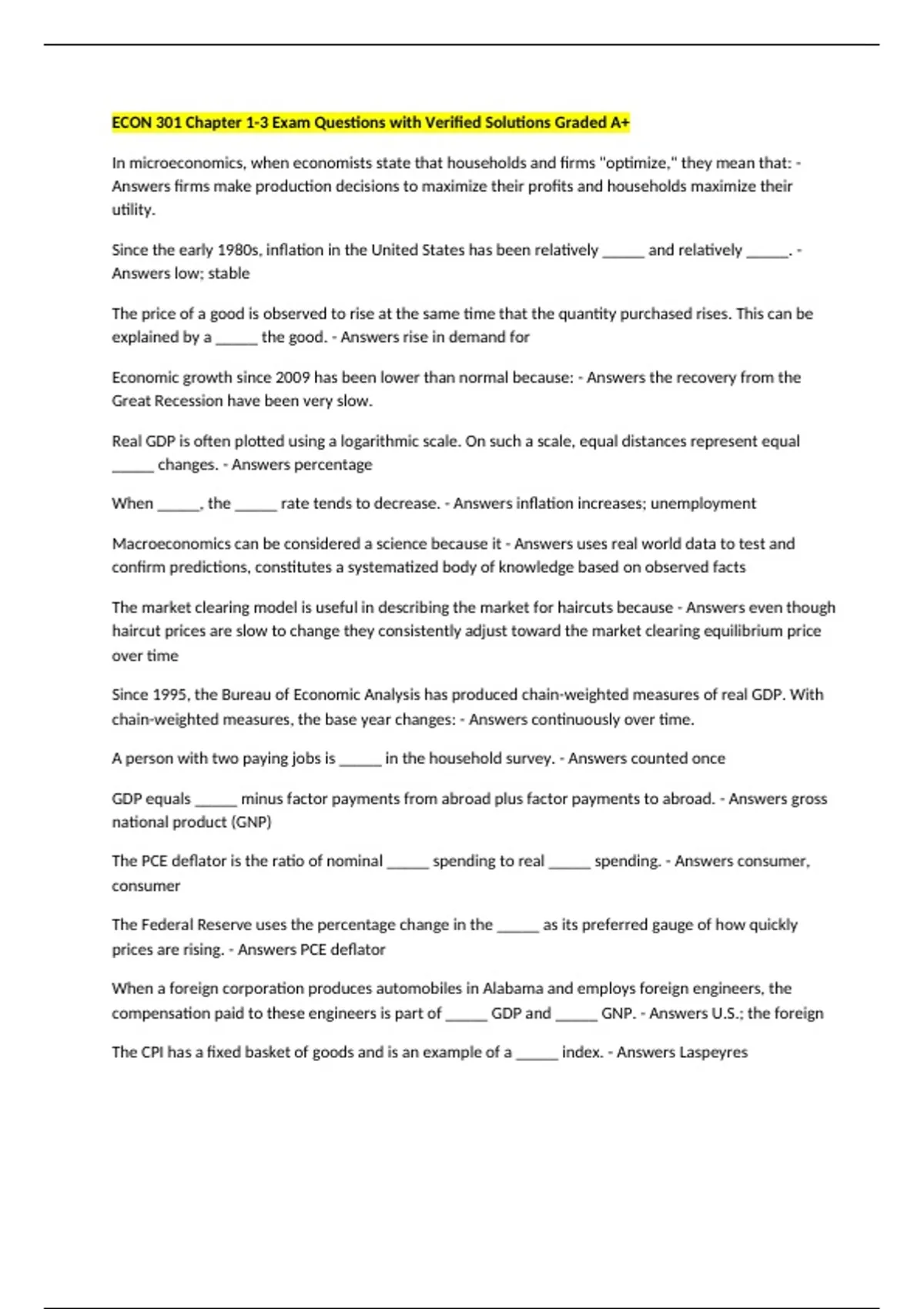 ECON 301 Chapter 1-3 Exam Questions with Verified Solutions Graded A+

In microeconomics, when economists state that households and firms "optimize," they mean that: - Answers firms make production decisions to maximize their profits and households maximize their utility.

Since the early 1980s, inflation in the United States has been relatively _____ and relatively _____. - Answers low; stable

The price of a good is observed to rise at the same time that the quantity purchased rises. This can be explained by a _____ the good. - Answers rise in demand for

Economic growth since 2009 has been lower than normal because: - Answers the recovery from the Great Recession have been very slow.

Real GDP is often plotted using a logarithmic scale. On such a scale, equal distances represent equal _____ changes. - Answers percentage

When _____, the _____ rate tends to decrease. - Answers inflation increases; unemployment

Macroeconomics can be considered a science because it - Answers uses real world data to test and confirm predictions, constitutes a systematized body of knowledge based on observed facts

The market clearing model is useful in describing the market for haircuts because - Answers even though haircut prices are slow to change they consistently adjust toward the market clearing equilibrium price over time

Since 1995, the Bureau of Economic Analysis has produced chain-weighted measures of real GDP. With chain-weighted measures, the base year changes: - Answers continuously over time.

A person with two paying jobs is _____ in the household survey. - Answers counted once

GDP equals _____ minus factor payments from abroad plus factor payments to abroad. - Answers gross national product (GNP)

The PCE deflator is the ratio of nominal _____ spending to real _____ spending. - Answers consumer, consumer

The Federal Reserve uses the percentage change in the _____ as its preferred gauge of how quickly prices are rising. - Answers PCE deflator

When a foreign corporation produces automobiles in Alabama and employs foreign engineers, the compensation paid to these engineers is part of _____ GDP and _____ GNP. - Answers U.S.; the foreign

The CPI has a fixed basket of goods and is an example of a _____ index. - Answers Laspeyres